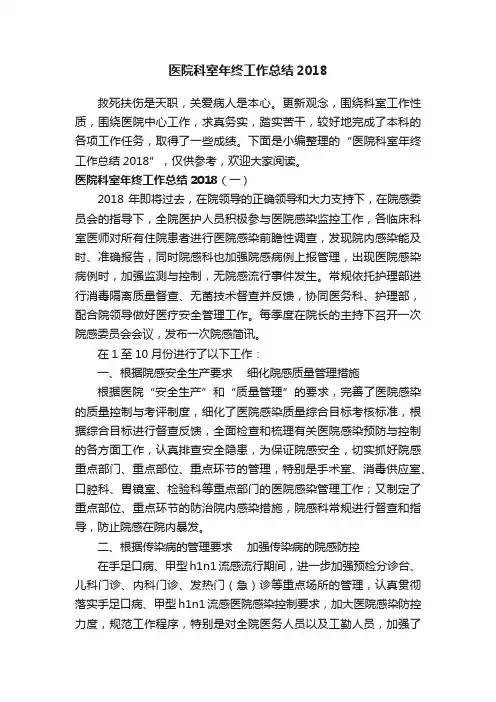 医院科室年终工作总结 2018

救死扶伤是天职，关爱病人是本心。更新观念，围绕科室工作性质，围绕医院中心工作，求真务实，踏实苦干，较好地完成了本科的各项工作任务，取得了一些成绩。下面是小编整理的“医院科室年终工作总结 2018”，仅供参考，欢迎大家阅读。

医院科室年终工作总结 2018（一）

2018 年即将过去，在院领导的正确领导和大力支持下，在院感委员会的指导下，全院医护人员积极参与医院感染监控工作，各临床科室医师对所有住院患者进行医院感染前瞻性调查，发现院内感染能及时、准确报告，同时院感科也加强院感病例上报管理，出现医院感染病例时，加强监测与控制，无院感流行事件发生。常规依托护理部进行消毒隔离质量督查、无菌技术督查并反馈，协同医务科、护理部，配合院领导做好医疗安全管理工作。每季度在院长的主持下召开一次院感委员会会议，发布一次院感简讯。

在 1 至 10 月份进行了以下工作：

一、根据院感安全生产要求　细化院感质量管理措施

根据医院“安全生产”和“质量管理”的要求，完善了医院感染的质量控制与考评制度，细化了医院感染质量综合目标考核标准，根据综合目标进行督查反馈，全面检查和梳理有关医院感染预防与控制的各方面工作，认真排查安全隐患，为保证院感安全，切实抓好院感重点部门、重点部位、重点环节的管理，特别是手术室、消毒供应室、口腔科、胃镜室、检验科等重点部门的医院感染管理工作；又制定了重点部位、重点环节的防治院内感染措施，院感科常规进行督查和指导，防止院感在院内暴发。

二、根据传染病的管理要求　加强传染病的院感防控

在手足口病、甲型 h1n1 流感流行期间，进一步加强预检分诊台、儿科门诊、内科门诊、发热门（急）诊等重点场所的管理，认真贯彻落实手足口病、甲型 h1n1 流感医院感染控制要求，加大医院感染防控力度，规范工作程序，特别是对全院医务人员以及工勤人员，加强了